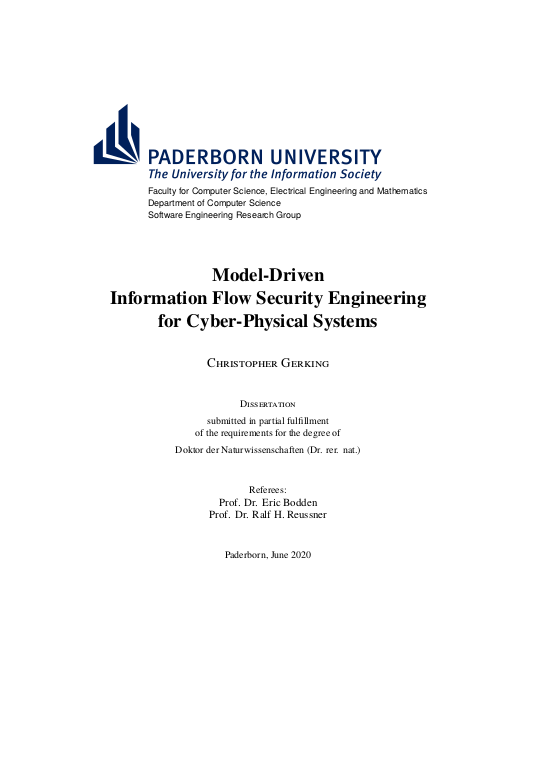 PADERBORN UNIVERSITY
The University for the Information Society

Faculty for Computer Science, Electrical Engineering and Mathematics
Department of Computer Science
Software Engineering Research Group

Model-Driven
Information Flow Security Engineering
for Cyber-Physical Systems

Christopher Gerking

Dissertation

submitted in partial fulfillment
of the requirements for the degree of

Doktor der Naturwissenschaften (Dr. rer. nat.)

Referees:
Prof. Dr. Eric Bodden
Prof. Dr. Ralf H. Reussner

Paderborn, June 2020